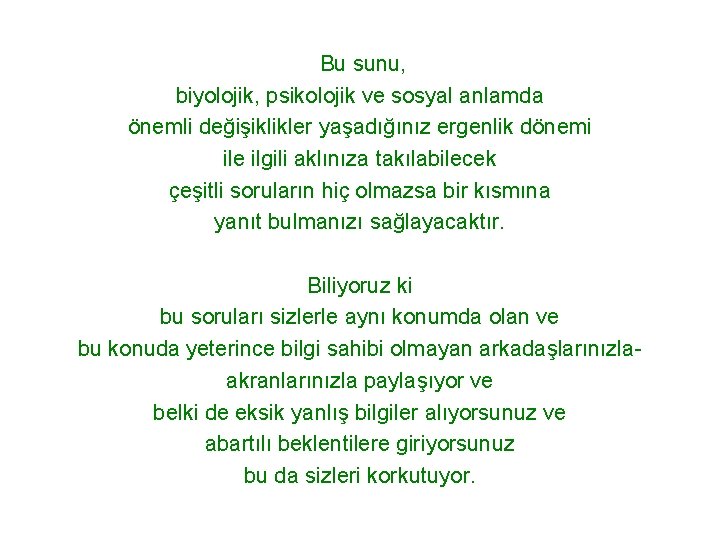 Bu sunu,
biyolojik, psikolojik ve sosyal anlamda
önemli değişiklikler yaşadığınız ergenlik dönemi
ile ilgili aklınıza takılabilecek
çeşitli soruların hiç olmazsa bir kısmına
yanıt bulmanızı sağlayacaktır.

Biliyoruz ki
bu soruları sizlerle aynı konumda olan ve
bu konuda yeterince bilgi sahibi olmayan arkadaşlarınızla-
akranlarınızla paylaşıyor ve
belki de eksik yanlış bilgiler alıyorsunuz ve
abartılı beklentilere giriyorsunuz
bu da sizleri korkutuyor.